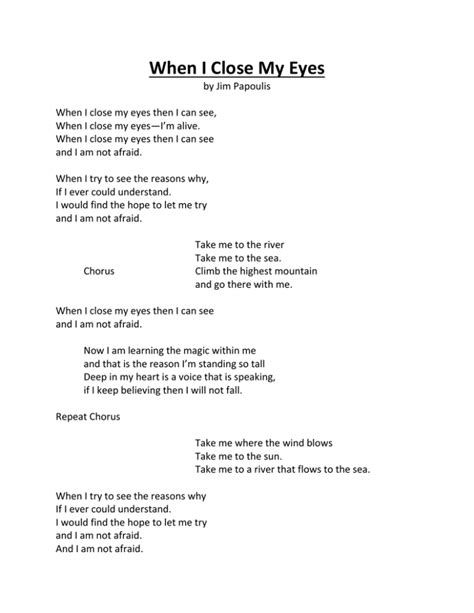 When I Close My Eyes
by Jim Papoulis

When I close my eyes then I can see,
When I close my eyes—I'm alive.
When I close my eyes then I can see
and I am not afraid.

When I try to see the reasons why,
If I ever could understand.
I would find the hope to let me try
and I am not afraid.

Chorus

Take me to the river
Take me to the sea.
Climb the highest mountain
and go there with me.

When I close my eyes then I can see
and I am not afraid.

Now I am learning the magic within me
and that is the reason I'm standing so tall
Deep in my heart is a voice that is speaking,
if I keep believing then I will not fall.

Repeat Chorus

Take me where the wind blows
Take me to the sun.
Take me to a river that flows to the sea.

When I try to see the reasons why
If I ever could understand.
I would find the hope to let me try
and I am not afraid.
And I am not afraid.